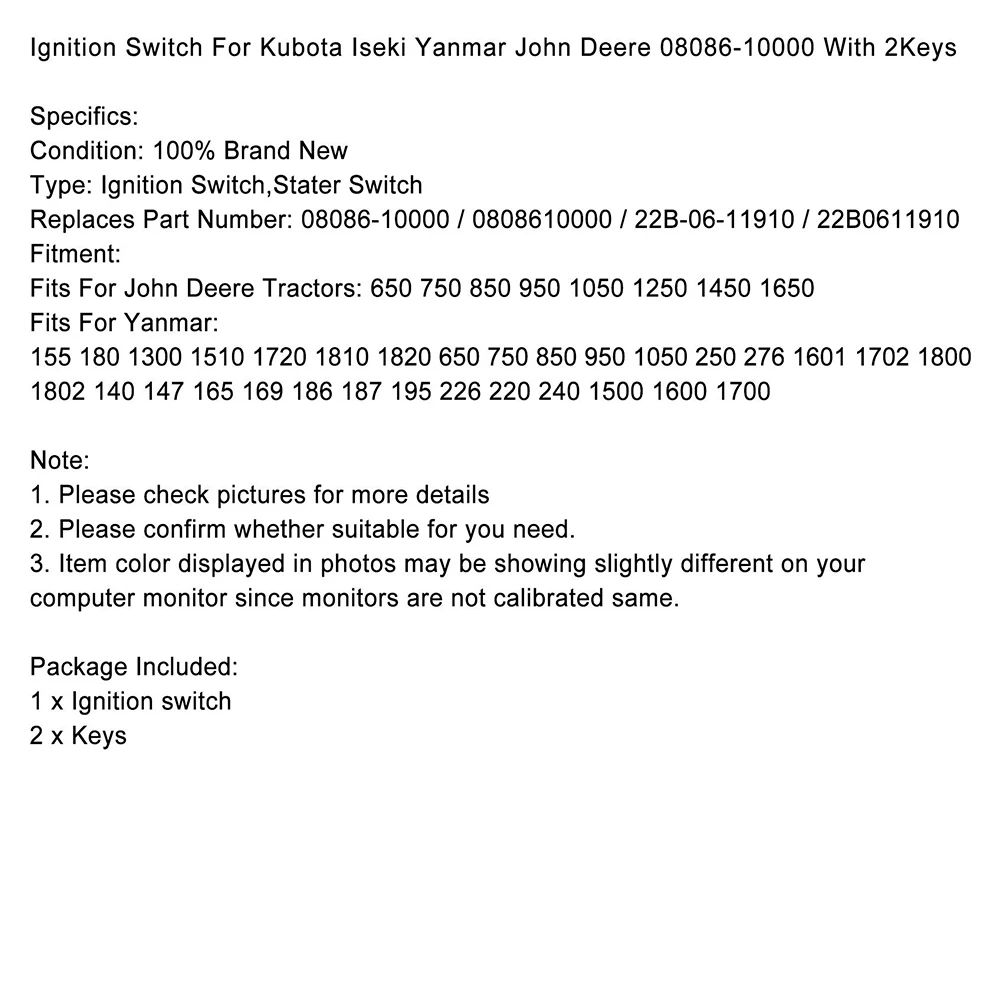 Ignition Switch For Kubota Iseki Yanmar John Deere 08086-10000 With 2Keys

Specifics:
Condition: 100% Brand New
Type: Ignition Switch,Stater Switch
Replaces Part Number: 08086-10000 / 0808610000 / 22B-06-11910 / 22B0611910
Fitment:
Fits For John Deere Tractors: 650 750 850 950 1050 1250 1450 1650
Fits For Yanmar:
155 180 1300 1510 1720 1810 1820 650 750 850 950 1050 250 276 1601 1702 1800 1802 140 147 165 169 186 187 195 226 220 240 1500 1600 1700

Note:
1. Please check pictures for more details
2. Please confirm whether suitable for you need.
3. Item color displayed in photos may be showing slightly different on your computer monitor since monitors are not calibrated same.

Package Included:
1 x Ignition switch
2 x Keys